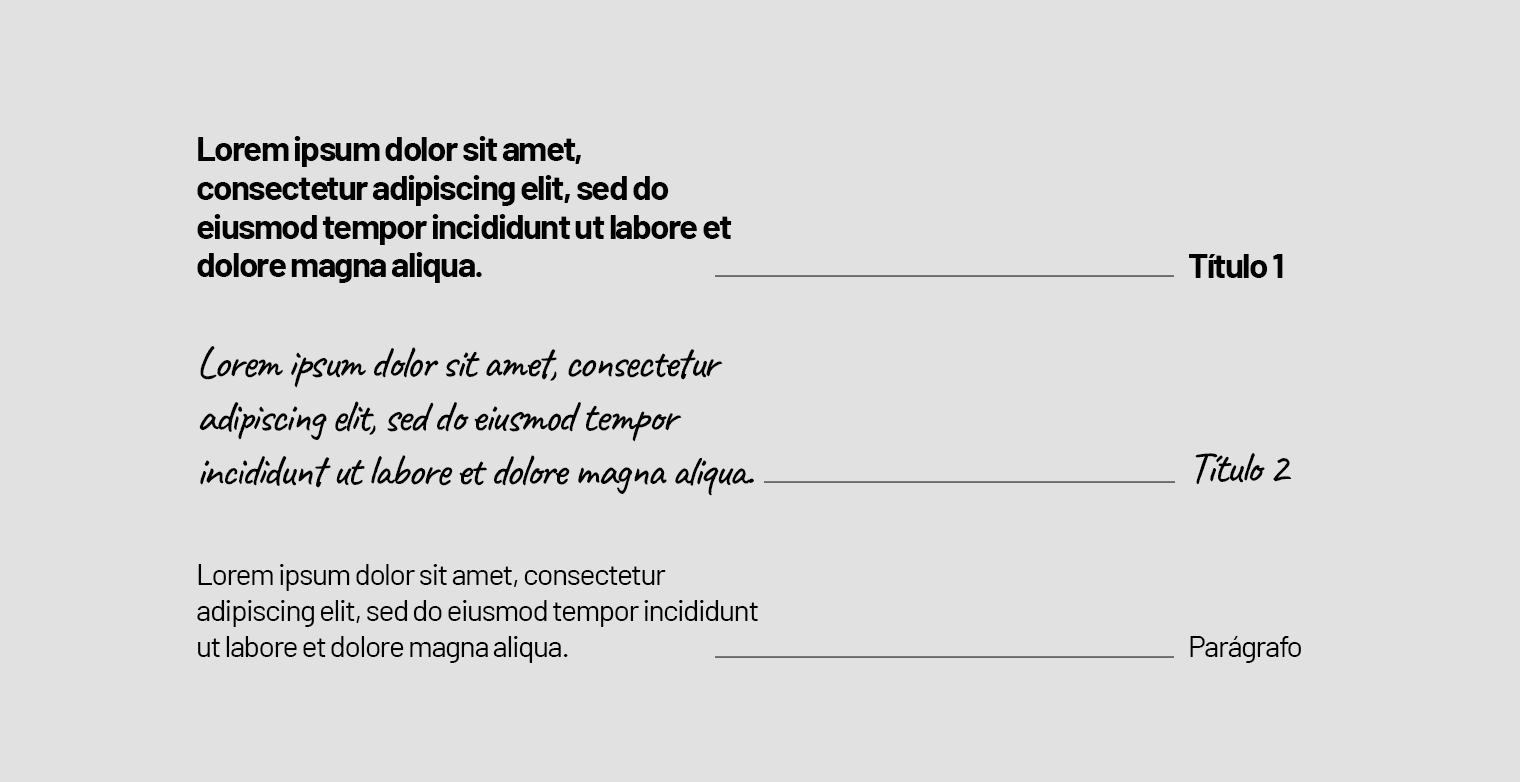 Lorem ipsum dolor sit amet, consectetur adipiscing elit, sed do eiusmod tempor incididunt ut labore et dolore magna aliqua.

Título 1

Lorem ipsum dolor sit amet, consectetur adipiscing elit, sed do eiusmod tempor incididunt ut labore et dolore magna aliqua.

Título 2

Lorem ipsum dolor sit amet, consectetur adipiscing elit, sed do eiusmod tempor incididunt ut labore et dolore magna aliqua.

Parágrafo